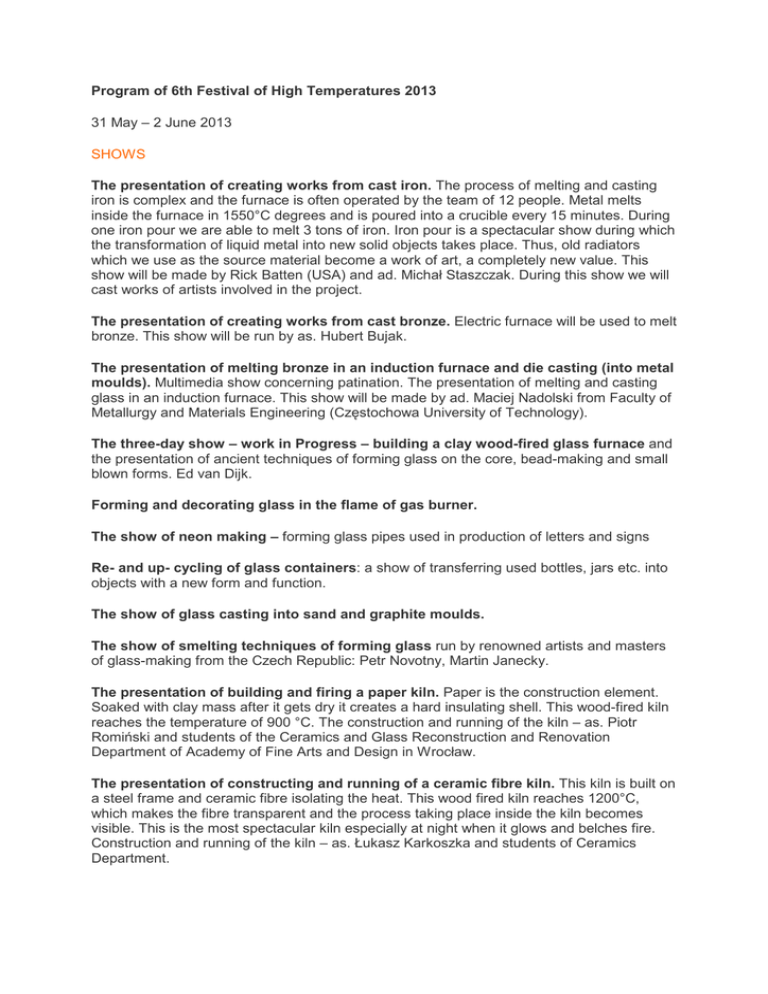 Program of 6th Festival of High Temperatures 2013

31 May – 2 June 2013

SHOWS

The presentation of creating works from cast iron. The process of melting and casting iron is complex and the furnace is often operated by the team of 12 people. Metal melts inside the furnace in 1550°C degrees and is poured into a crucible every 15 minutes. During one iron pour we are able to melt 3 tons of iron. Iron pour is a spectacular show during which the transformation of liquid metal into new solid objects takes place. Thus, old radiators which we use as the source material become a work of art, a completely new value. This show will be made by Rick Batten (USA) and ad. Michał Staszczak. During this show we will cast works of artists involved in the project.

The presentation of creating works from cast bronze. Electric furnace will be used to melt bronze. This show will be run by as. Hubert Bujak.

The presentation of melting bronze in an induction furnace and die casting (into metal moulds). Multimedia show concerning patination. The presentation of melting and casting glass in an induction furnace. This show will be made by ad. Maciej Nadolski from Faculty of Metallurgy and Materials Engineering (Częstochowa University of Technology).

The three-day show – work in Progress – building a clay wood-fired glass furnace and the presentation of ancient techniques of forming glass on the core, bead-making and small blown forms. Ed van Dijk.

Forming and decorating glass in the flame of gas burner.

The show of neon making – forming glass pipes used in production of letters and signs

Re- and up- cycling of glass containers: a show of transferring used bottles, jars etc. into objects with a new form and function.

The show of glass casting into sand and graphite moulds.

The show of smelting techniques of forming glass run by renowned artists and masters of glass-making from the Czech Republic: Petr Novotny, Martin Janecky.

The presentation of building and firing a paper kiln. Paper is the construction element. Soaked with clay mass after it gets dry it creates a hard insulating shell. This wood-fired kiln reaches the temperature of 900 °C. The construction and running of the kiln – as. Piotr Romiński and students of the Ceramics and Glass Reconstruction and Renovation Department of Academy of Fine Arts and Design in Wrocław.

The presentation of constructing and running of a ceramic fibre kiln. This kiln is built on a steel frame and ceramic fibre isolating the heat. This wood fired kiln reaches 1200°C, which makes the fibre transparent and the process taking place inside the kiln becomes visible. This is the most spectacular kiln especially at night when it glows and belches fire. Construction and running of the kiln – as. Łukasz Karkoszka and students of Ceramics Department.